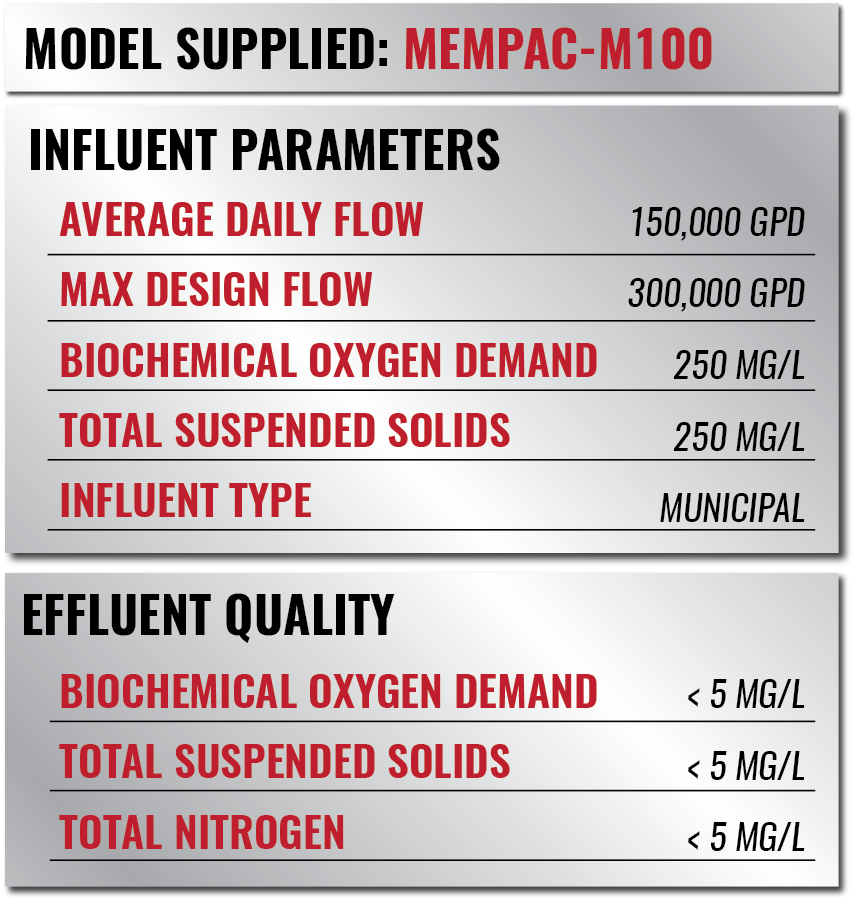 MODEL SUPPLIED: MEMPAC-M100

INFLUENT PARAMETERS

AVERAGE DAILY FLOW 150,000 GPD

MAX DESIGN FLOW 300,000 GPD

BIOCHEMICAL OXYGEN DEMAND 250 MG/L

TOTAL SUSPENDED SOLIDS 250 MG/L

INFLUENT TYPE MUNICIPAL

EFFLUENT QUALITY

BIOCHEMICAL OXYGEN DEMAND < 5 MG/L

TOTAL SUSPENDED SOLIDS < 5 MG/L

TOTAL NITROGEN < 5 MG/L